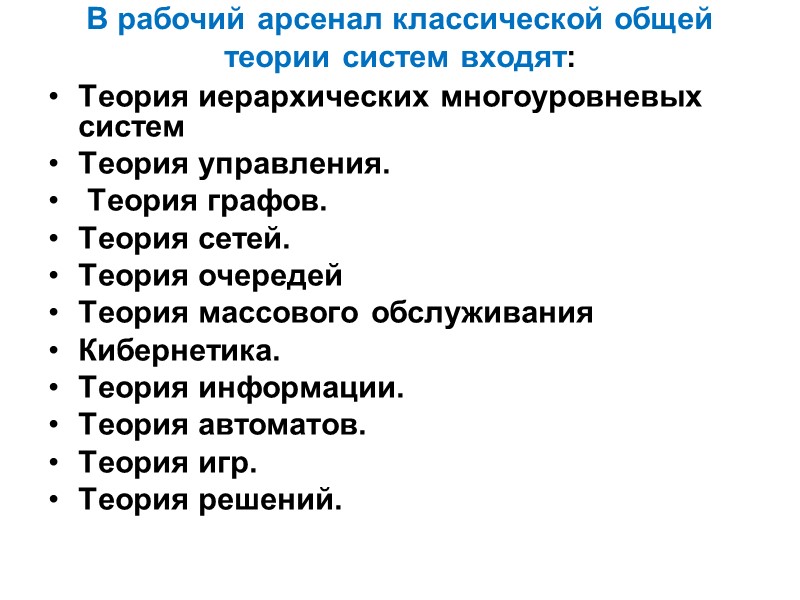 В рабочий арсенал классической общей теории систем входят:

• Теория иерархических многоуровневых систем
• Теория управления.
• Теория графов.
• Теория сетей.
• Теория очередей
• Теория массового обслуживания
• Кибернетика.
• Теория информации.
• Теория автоматов.
• Теория игр.
• Теория решений.